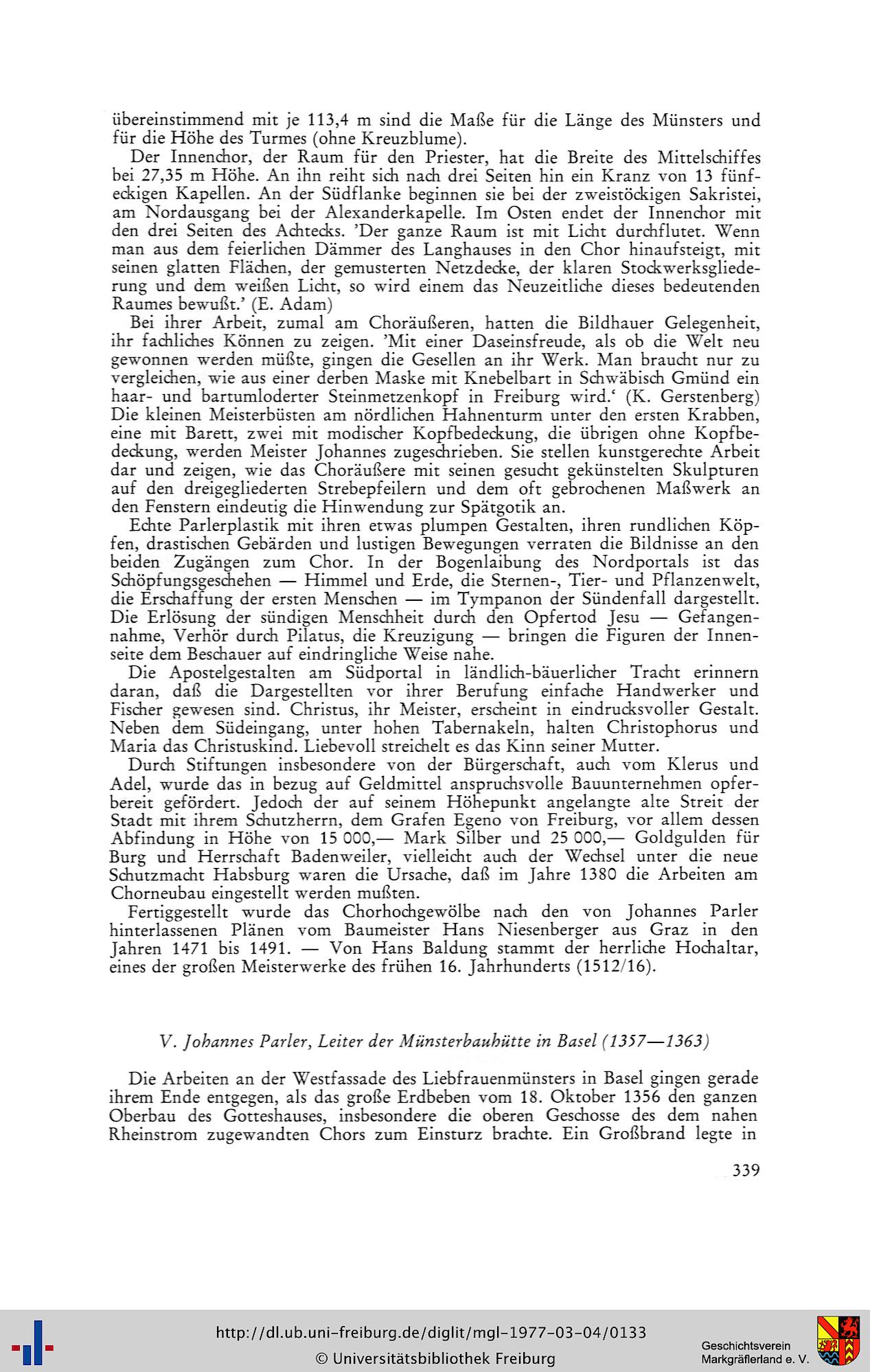 übereinstimmend mit je 113,4 m sind die Maße für die Länge des Münsters und für die Höhe des Turmes (ohne Kreuzblume).

Der Innenchor, der Raum für den Priester, hat die Breite des Mittelschiffes bei 27,35 m Höhe. An ihn reiht sich nach drei Seiten hin ein Kranz von 13 fünfeckigen Kapellen. An der Südflanke beginnen sie bei der zweistöckigen Sakristei, am Nordausgang bei der Alexanderkapelle. Im Osten endet der Innenchor mit den drei Seiten des Achtecks. 'Der ganze Raum ist mit Licht durchflutet. Wenn man aus dem feierlichen Dämmer des Langhauses in den Chor hinaufsteigt, mit seinen glatten Flächen, der gemusterten Netzdecke, der klaren Stockwerksgliederung und dem weißen Licht, so wird einem das Neuzeitliche dieses bedeutenden Raumes bewußt.' (E. Adam)

Bei ihrer Arbeit, zumal am Choräußeren, hatten die Bildhauer Gelegenheit, ihr fachliches Können zu zeigen. 'Mit einer Daseinsfreude, als ob die Welt neu gewonnen werden müßte, gingen die Gesellen an ihr Werk. Man braucht nur zu vergleichen, wie aus einer derben Maske mit Knebelbart in Schwäbisch Gmünd ein haar- und bartumloderter Steinmetzenkopf in Freiburg wird.' (K. Gerstenberg) Die kleinen Meisterbüsten am nördlichen Hahnenturm unter den ersten Krabben, eine mit Barett, zwei mit modischer Kopfbedeckung, die übrigen ohne Kopfbedeckung, werden Meister Johannes zugeschrieben. Sie stellen kunstgerechte Arbeit dar und zeigen, wie das Choräußere mit seinen gesucht gekünstelten Skulpturen auf den dreigegliederten Strebepfeilern und dem oft gebrochenen Maßwerk an den Fenstern eindeutig die Hinwendung zur Spätgotik an.

Echte Parlerplastik mit ihren etwas plumpen Gestalten, ihren rundlichen Köpfen, drastischen Gebärden und lustigen Bewegungen verraten die Bildnisse an den beiden Zugängen zum Chor. In der Bogenlaibung des Nordportals ist das Schöpfungsgeschehen — Himmel und Erde, die Sternen-, Tier- und Pflanzenwelt, die Erschaffung der ersten Menschen — im Tympanon der Sündenfall dargestellt. Die Erlösung der sündigen Menschheit durch den Opfertod Jesu — Gefangennahme, Verhör durch Pilatus, die Kreuzigung — bringen die Figuren der Innenseite dem Beschauer auf eindringliche Weise nahe.

Die Apostelgestalten am Südportal in ländlich-bäuerlicher Tracht erinnern daran, daß die Dargestellten vor ihrer Berufung einfache Handwerker und Fischer gewesen sind. Christus, ihr Meister, erscheint in eindrucksvoller Gestalt. Neben dem Südeingang, unter hohen Tabernakeln, halten Christophorus und Maria das Christuskind. Liebevoll streichelt es das Kinn seiner Mutter.

Durch Stiftungen insbesondere von der Bürgerschaft, auch vom Klerus und Adel, wurde das in bezug auf Geldmittel anspruchsvolle Bauunternehmen opferbereit gefördert. Jedoch der auf seinem Höhepunkt angelangte alte Streit der Stadt mit ihrem Schutzherrn, dem Grafen Egeno von Freiburg, vor allem dessen Abfindung in Höhe von 15 000,— Mark Silber und 25 000,— Goldgulden für Burg und Herrschaft Badenweiler, vielleicht auch der Wechsel unter die neue Schutzmacht Habsburg waren die Ursache, daß im Jahre 1380 die Arbeiten am Chorneubau eingestellt werden mußten.

Fertiggestellt wurde das Chorhochgewölbe nach den von Johannes Parler hinterlassenen Plänen vom Baumeister Hans Niesenberger aus Graz in den Jahren 1471 bis 1491. — Von Hans Baldung stammt der herrliche Hochaltar, eines der großen Meisterwerke des frühen 16. Jahrhunderts (1512/16).

V. Johannes Parler, Leiter der Münsterbauhütte in Basel (1357—1363)

Die Arbeiten an der Westfassade des Liebfrauenmünsters in Basel gingen gerade ihrem Ende entgegen, als das große Erdbeben vom 18. Oktober 1356 den ganzen Oberbau des Gotteshauses, insbesondere die oberen Geschosse des dem nahen Rheinstrom zugewandten Chors zum Einsturz brachte. Ein Großbrand legte in

339

http://dl.ub.uni-freiburg.de/diglit/mgl-1977-03-04/0133
© Universitätsbibliothek Freiburg

Geschichtsverein Markgräflerland e. V.